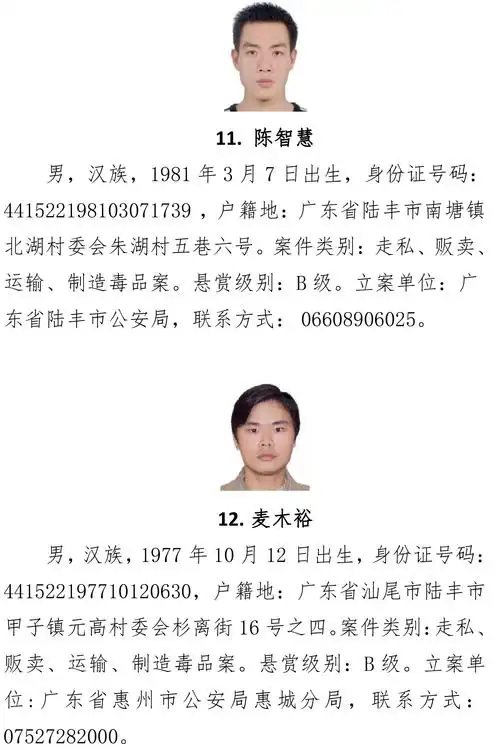 11. 陈智慧

男，汉族，1981 年 3 月 7 日出生，身份证号码：441522198103071739，户籍地：广东省陆丰市南塘镇北湖村委会朱湖村五巷六号。案件类别：走私、贩卖、运输、制造毒品案。悬赏级别：B 级。立案单位：广东省陆丰市公安局，联系方式：06608906025。

12. 麦木裕

男，汉族，1977 年 10 月 12 日出生，身份证号码：441522197710120630，户籍地：广东省汕尾市陆丰市甲子镇元高村委会杉离街 16 号之四。案件类别：走私、贩卖、运输、制造毒品案。悬赏级别：B 级。立案单位：广东省惠州市公安局惠城分局，联系方式：07527282000。